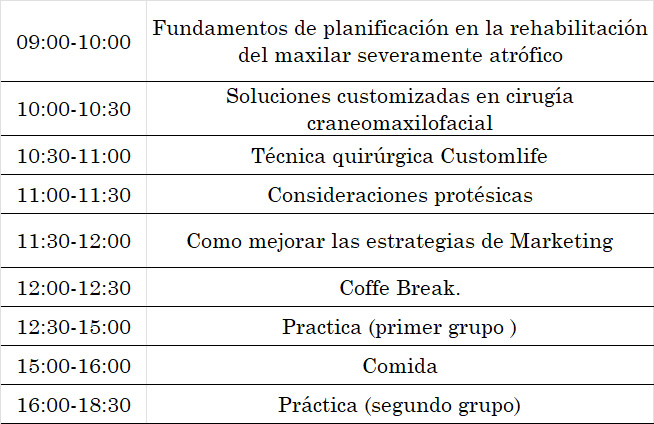 | | |
|---|---|
| 09:00-10:00 | Fundamentos de planificación en la rehabilitación del maxilar severamente atrófico |
| 10:00-10:30 | Soluciones customizadas en cirugía craneomaxilofacial |
| 10:30-11:00 | Técnica quirúrgica Customlife |
| 11:00-11:30 | Consideraciones protésicas |
| 11:30-12:00 | Como mejorar las estrategias de Marketing |
| 12:00-12:30 | Coffe Break. |
| 12:30-15:00 | Practica (primer grupo ) |
| 15:00-16:00 | Comida |
| 16:00-18:30 | Práctica (segundo grupo) |